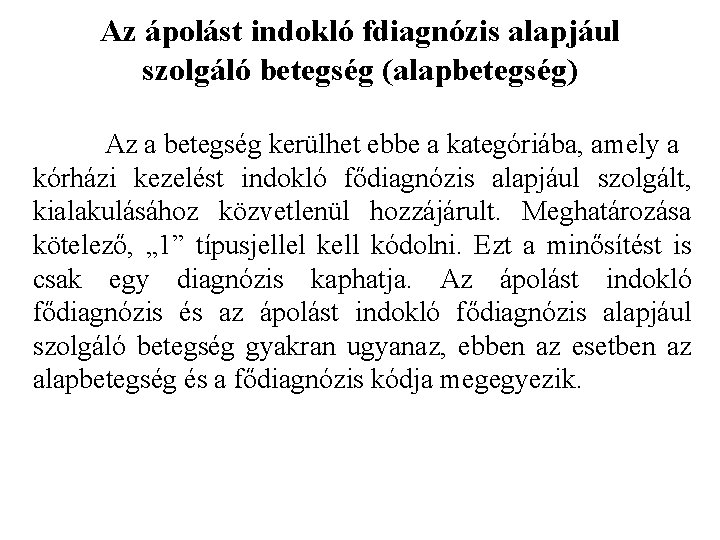 Az ápolást indokló fdiagnózis alapjául szolgáló betegség (alapbetegség)

Az a betegség kerülhet ebbe a kategóriába, amely a kórházi kezelést indokló fődiagnózis alapjául szolgált, kialakulásához közvetlenül hozzájárult. Meghatározása kötelező, „1” típusjellel kell kódolni. Ezt a minősítést is csak egy diagnózis kaphatja. Az ápolást indokló fődiagnózis és az ápolást indokló fődiagnózis alapjául szolgáló betegség gyakran ugyanaz, ebben az esetben az alapbetegség és a fődiagnózis kódja megegyezik.